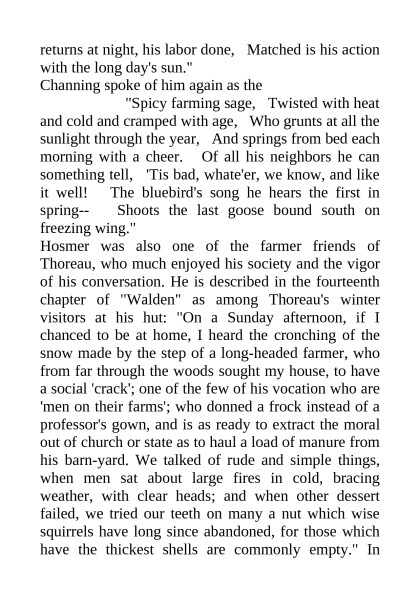 returns at night, his labor done, Matched is his action with the long day's sun."
Channing spoke of him again as the
"Spicy farming sage, Twisted with heat and cold and cramped with age, Who grunts at all the sunlight through the year, And springs from bed each morning with a cheer. Of all his neighbors he can something tell, 'Tis bad, whate'er, we know, and like it well! The bluebird's song he hears the first in spring-- Shoots the last goose bound south on freezing wing."
Hosmer was also one of the farmer friends of Thoreau, who much enjoyed his society and the vigor of his conversation. He is described in the fourteenth chapter of "Walden" as among Thoreau's winter visitors at his hut: "On a Sunday afternoon, if I chanced to be at home, I heard the cronching of the snow made by the step of a long-headed farmer, who from far through the woods sought my house, to have a social 'crack'; one of the few of his vocation who are 'men on their farms'; who donned a frock instead of a professor's gown, and is as ready to extract the moral out of church or state as to haul a load of manure from his barn-yard. We talked of rude and simple things, when men sat about large fires in cold, bracing weather, with clear heads; and when other dessert failed, we tried our teeth on many a nut which wise squirrels have long since abandoned, for those which have the thickest shells are commonly empty." In